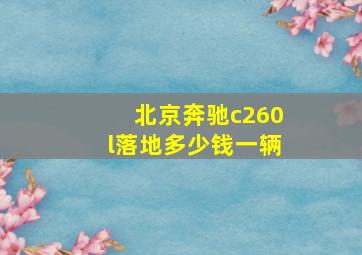 北京奔驰c260l落地多少钱一辆